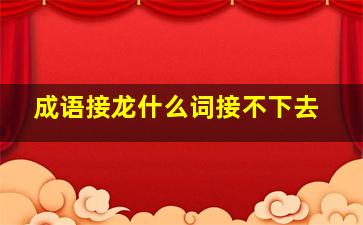 成语接龙什么词接不下去